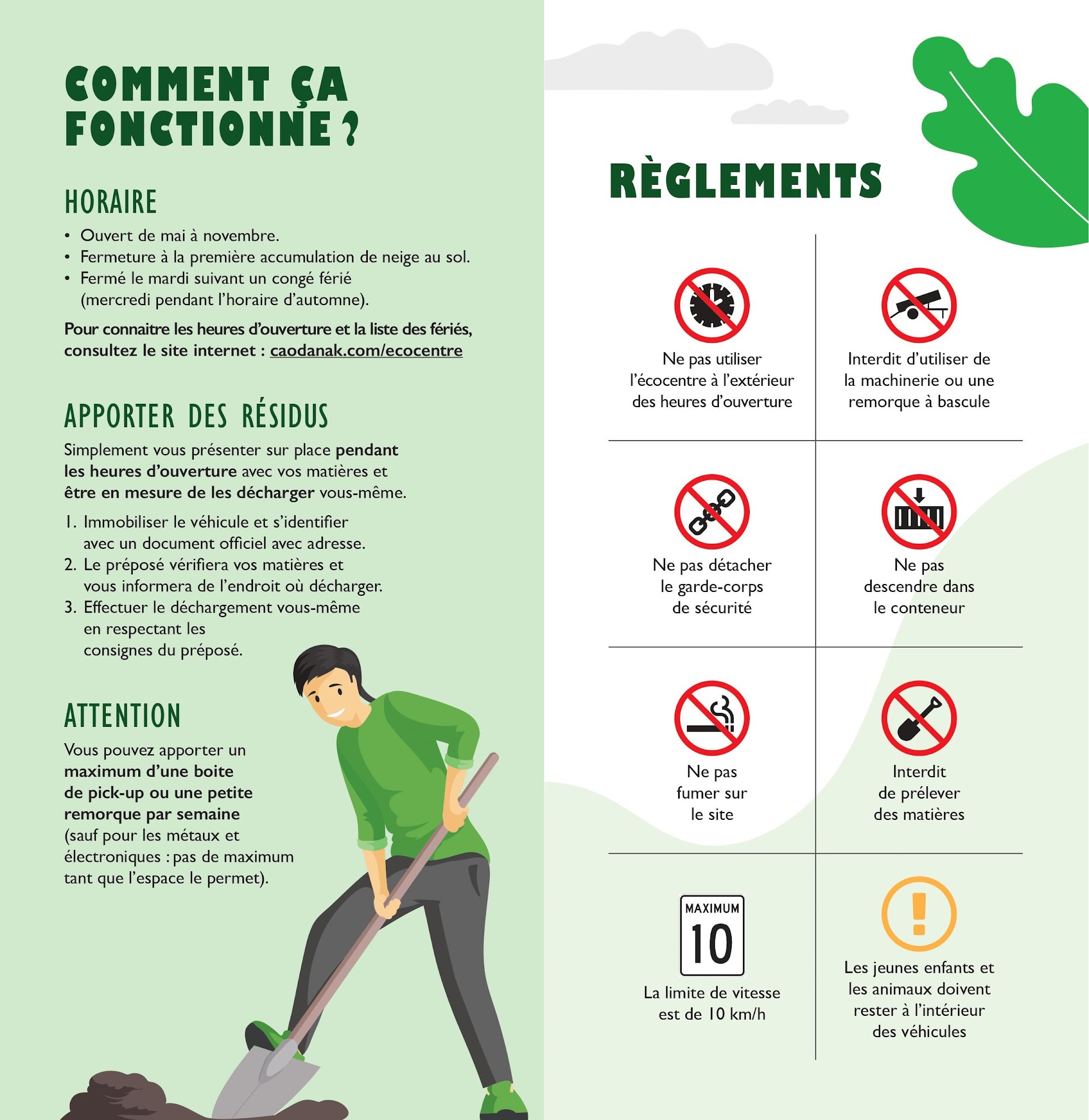 COMMENT ÇA FONCTIONNE ?

HORAIRE

• Ouvert de mai à novembre.
• Fermeture à la première accumulation de neige au sol.
• Fermé le mardi suivant un congé férié (mercredi pendant l'horaire d'automne).

Pour connaitre les heures d'ouverture et la liste des fériés, consultez le site internet : caodanak.com/ecocentre

APPORTER DES RÉSIDUS

Simplement vous présenter sur place pendant les heures d'ouverture avec vos matières et être en mesure de les décharger vous-même.

1. Immobiliser le véhicule et s'identifier avec un document officiel avec adresse.
2. Le préposé vérifiera vos matières et vous informera de l'endroit où décharger.
3. Effectuer le déchargement vous-même en respectant les consignes du préposé.

ATTENTION

Vous pouvez apporter un maximum d'une boite de pick-up ou une petite remorque par semaine (sauf pour les métaux et électroniques : pas de maximum tant que l'espace le permet).

RÈGLEMENTS

Ne pas utiliser l'écocentre à l'extérieur des heures d'ouverture

Interdit d'utiliser de la machinerie ou une remorque à bascule

Ne pas détacher le garde-corps de sécurité

Ne pas descendre dans le conteneur

Ne pas fumer sur le site

Interdit de prélever des matières

MAXIMUM
10

La limite de vitesse est de 10 km/h

Les jeunes enfants et les animaux doivent rester à l'intérieur des véhicules